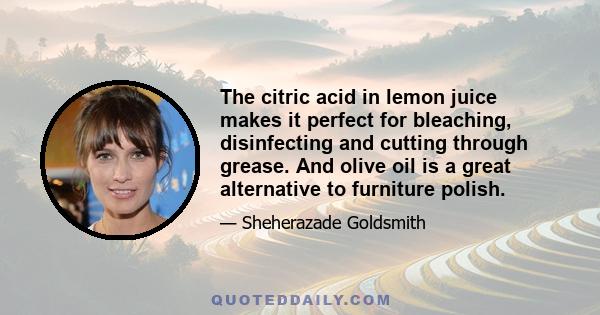 The citric acid in lemon juice makes it perfect for bleaching, disinfecting and cutting through grease. And olive oil is a great alternative to furniture polish.

— Sheherazade Goldsmith

QUOTEDDAILY.COM